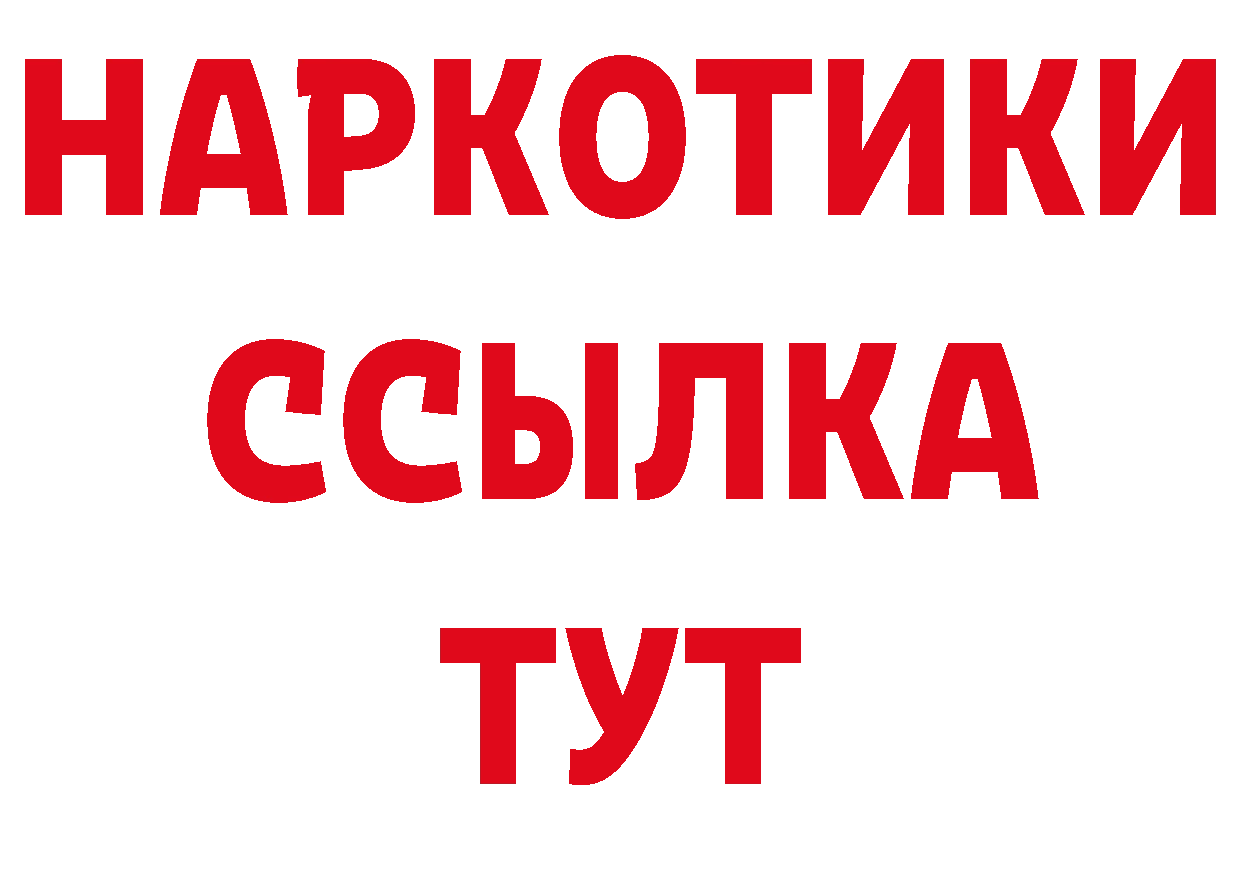 НАРКОТИКИ ССЫЛКА ТУТ